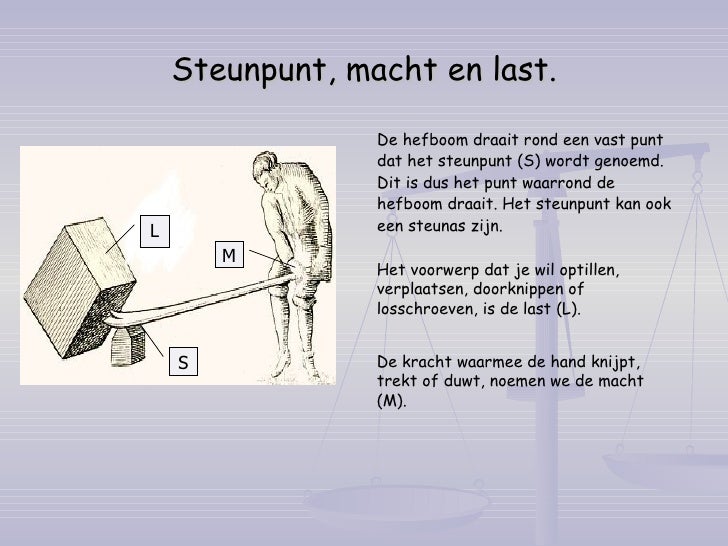 Steunpunt, macht en last.

L

M

S

De hefboom draait rond een vast punt dat het steunpunt (S) wordt genoemd. Dit is dus het punt waarrond de hefboom draait. Het steunpunt kan ook een steunas zijn.

Het voorwerp dat je wil optillen, verplaatsen, doorknippen of losschroeven, is de last (L).

De kracht waarmee de hand knijpt, trekt of duwt, noemen we de macht (M).